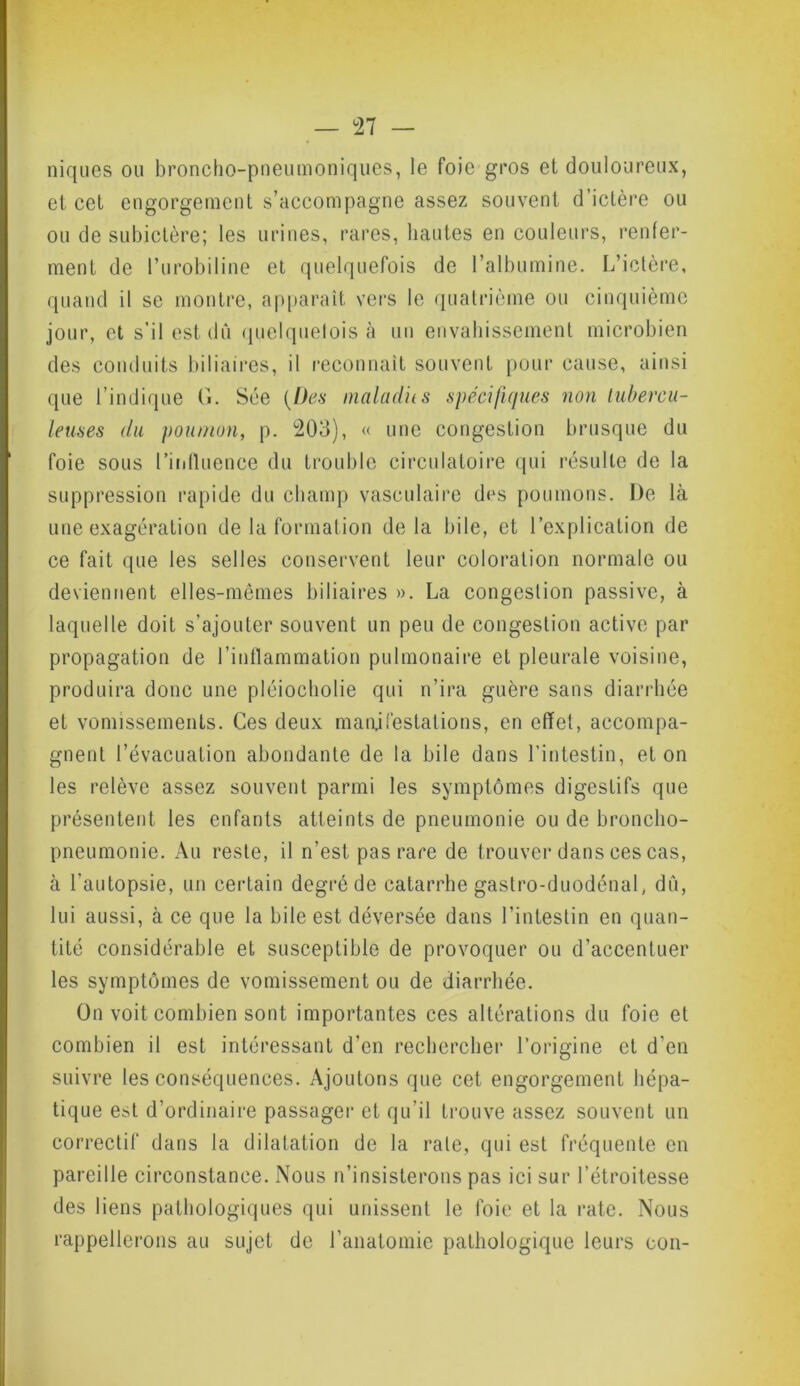 — 27 —

niques ou broncho-pneumoniques, le foie gros et douloureux, et cet engorgement s'accompagne assez souvent d'ictère ou ou de subictère; les urines, rares, hautes en couleurs, renferment de l'urobiline et quelquefois de l'albumine. L'ictère, quand il se montre, apparaît vers le quatrième ou cinquième jour, et s'il est dû quelquefois à un envahissement microbien des conduits biliaires, il reconnaît souvent pour cause, ainsi que l'indique G. Sée (Des maladies spécifiques non tuberculeuses du poumon, p. 203), « une congestion brusque du foie sous l'influence du trouble circulatoire qui résulte de la suppression rapide du champ vasculaire des poumons. De là une exagération de la formation de la bile, et l'explication de ce fait que les selles conservent leur coloration normale ou deviennent elles-mêmes biliaires ». La congestion passive, à laquelle doit s'ajouter souvent un peu de congestion active par propagation de l'inflammation pulmonaire et pleurale voisine, produira donc une pléiocholie qui n'ira guère sans diarrhée et vomissements. Ces deux manifestations, en effet, accompagnent l'évacuation abondante de la bile dans l'intestin, et on les relève assez souvent parmi les symptômes digestifs que présentent les enfants atteints de pneumonie ou de broncho-pneumonie. Au reste, il n'est pas rare de trouver dans ces cas, à l'autopsie, un certain degré de catarrhe gastro-duodénal, dû, lui aussi, à ce que la bile est déversée dans l'intestin en quantité considérable et susceptible de provoquer ou d'accentuer les symptômes de vomissement ou de diarrhée.

On voit combien sont importantes ces altérations du foie et combien il est intéressant d'en rechercher l'origine et d'en suivre les conséquences. Ajoutons que cet engorgement hépatique est d'ordinaire passager et qu'il trouve assez souvent un correctif dans la dilatation de la rate, qui est fréquente en pareille circonstance. Nous n'insisterons pas ici sur l'étroitesse des liens pathologiques qui unissent le foie et la rate. Nous rappellerons au sujet de l'anatomie pathologique leurs con-